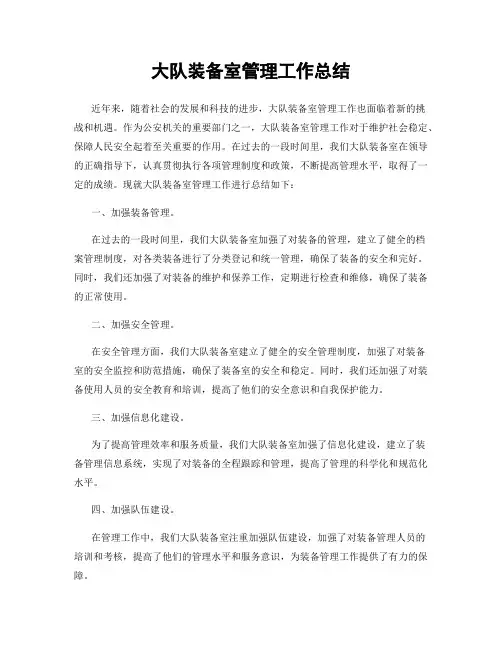 大队装备室管理工作总结

近年来，随着社会的发展和科技的进步，大队装备室管理工作也面临着新的挑战和机遇。作为公安机关的重要部门之一，大队装备室管理工作对于维护社会稳定、保障人民安全起着至关重要的作用。在过去的一段时间里，我们大队装备室在领导的正确指导下，认真贯彻执行各项管理制度和政策，不断提高管理水平，取得了一定的成绩。现就大队装备室管理工作进行总结如下：

一、加强装备管理。

在过去的一段时间里，我们大队装备室加强了对装备的管理，建立了健全的档案管理制度，对各类装备进行了分类登记和统一管理，确保了装备的安全和完好。同时，我们还加强了对装备的维护和保养工作，定期进行检查和维修，确保了装备的正常使用。

二、加强安全管理。

在安全管理方面，我们大队装备室建立了健全的安全管理制度，加强了对装备室的安全监控和防范措施，确保了装备室的安全和稳定。同时，我们还加强了对装备使用人员的安全教育和培训，提高了他们的安全意识和自我保护能力。

三、加强信息化建设。

为了提高管理效率和服务质量，我们大队装备室加强了信息化建设，建立了装备管理信息系统，实现了对装备的全程跟踪和管理，提高了管理的科学化和规范化水平。

四、加强队伍建设。

在管理工作中，我们大队装备室注重加强队伍建设，加强了对装备管理人员的培训和考核，提高了他们的管理水平和服务意识，为装备管理工作提供了有力的保障。